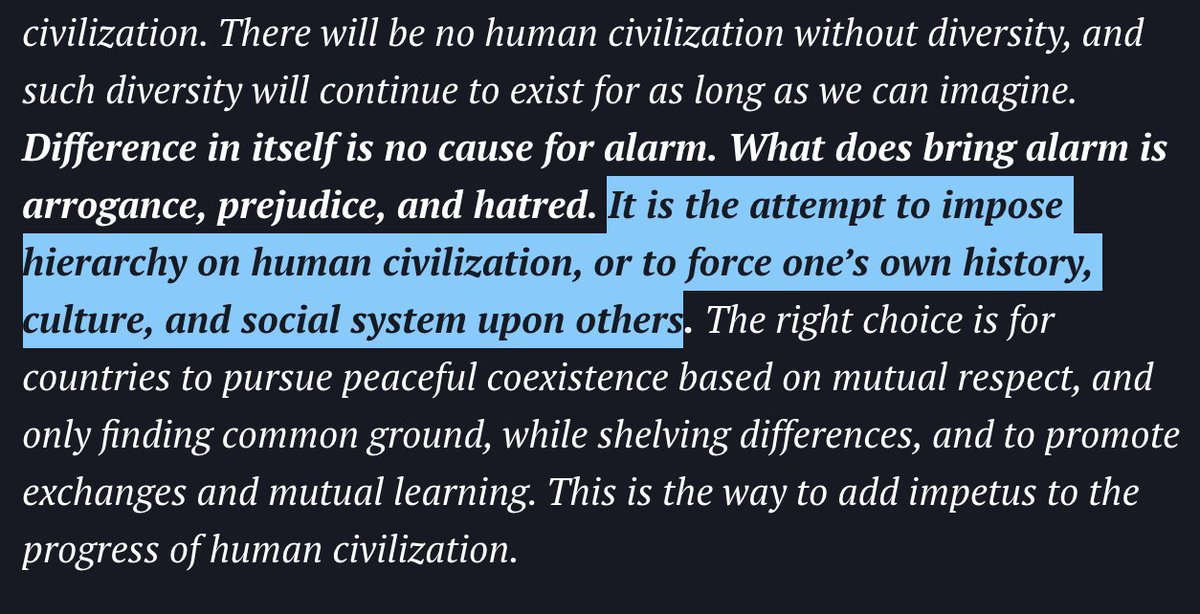 civilization. There will be no human civilization without diversity, and such diversity will continue to exist for as long as we can imagine. Difference in itself is no cause for alarm. What does bring alarm is arrogance, prejudice, and hatred. It is the attempt to impose hierarchy on human civilization, or to force one's own history, culture, and social system upon others. The right choice is for countries to pursue peaceful coexistence based on mutual respect, and only finding common ground, while shelving differences, and to promote exchanges and mutual learning. This is the way to add impetus to the progress of human civilization.